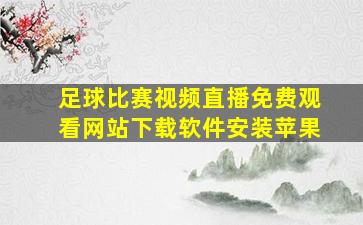 足球比赛视频直播免费观看网站下载软件安装苹果